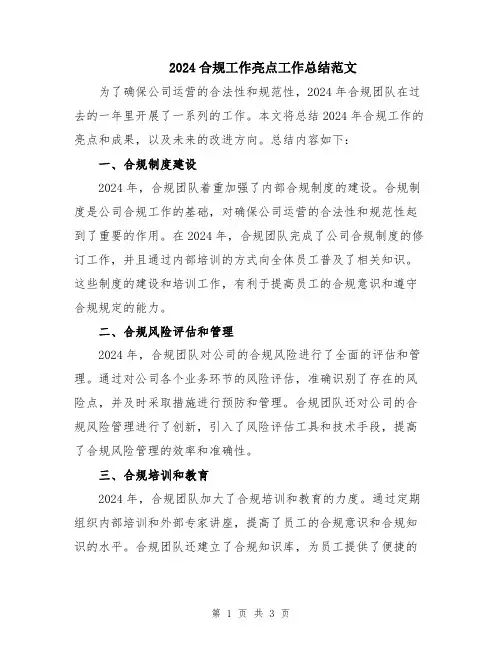 2024 合规工作亮点工作总结范文

为了确保公司运营的合法性和规范性，2024 年合规团队在过去的一年里开展了一系列的工作。本文将总结 2024 年合规工作的亮点和成果，以及未来的改进方向。总结内容如下：

一、合规制度建设

2024 年，合规团队着重加强了内部合规制度的建设。合规制度是公司合规工作的基础，对确保公司运营的合法性和规范性起到了重要的作用。在 2024 年，合规团队完成了公司合规制度的修订工作，并且通过内部培训的方式向全体员工普及了相关知识。这些制度的建设和培训工作，有利于提高员工的合规意识和遵守合规规定的能力。

二、合规风险评估和管理

2024 年，合规团队对公司的合规风险进行了全面的评估和管理。通过对公司各个业务环节的风险评估，准确识别了存在的风险点，并及时采取措施进行预防和管理。合规团队还对公司的合规风险管理进行了创新，引入了风险评估工具和技术手段，提高了合规风险管理的效率和准确性。

三、合规培训和教育

2024 年，合规团队加大了合规培训和教育的力度。通过定期组织内部培训和外部专家讲座，提高了员工的合规意识和合规知识的水平。合规团队还建立了合规知识库，为员工提供了便捷的

第 1 页 共 3 页